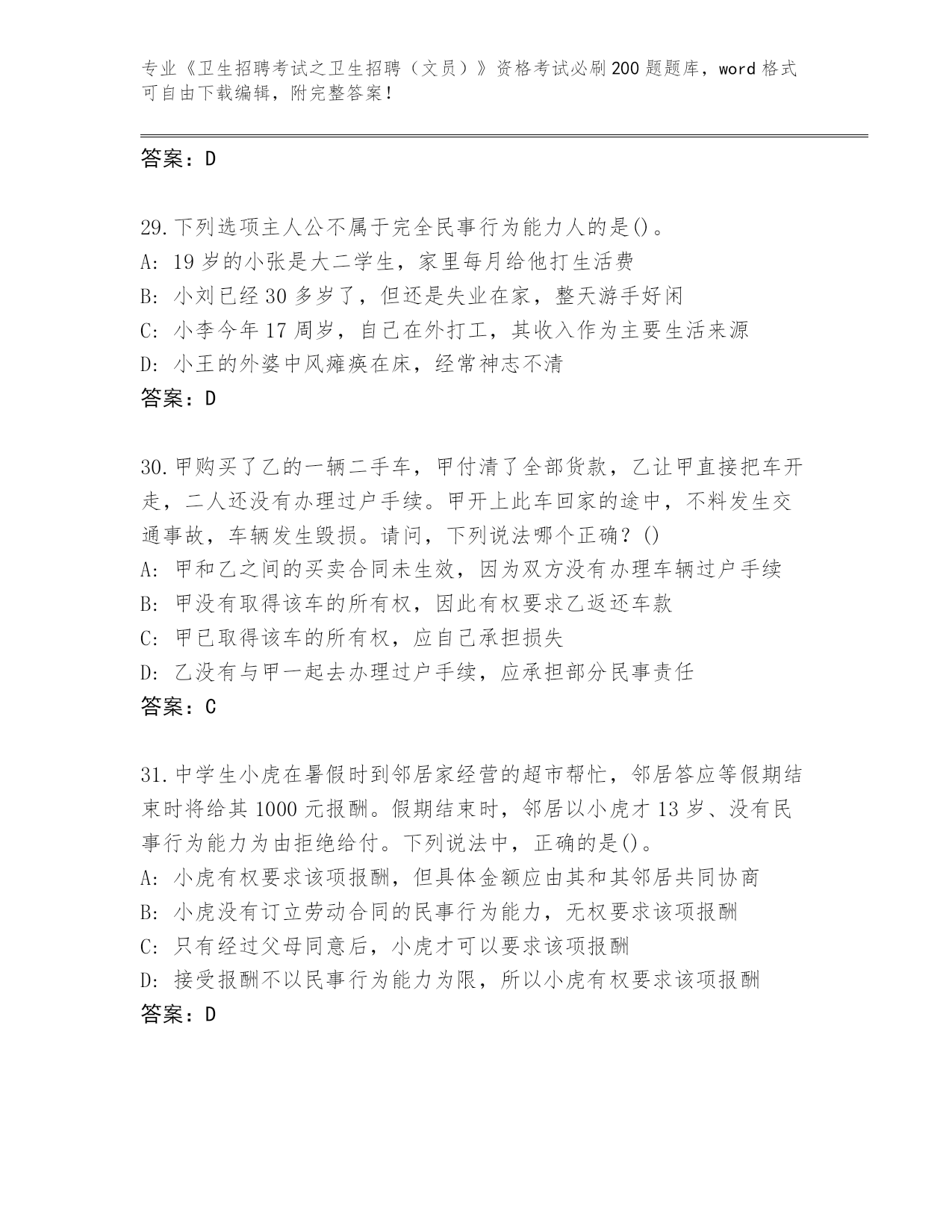 专业《卫生招聘考试之卫生招聘（文员）》资格考试必刷200题题库，word格式可自由下载编辑，附完整答案！

答案：D

29.下列选项主人公不属于完全民事行为能力人的是()。
A: 19岁的小张是大二学生，家里每月给他打生活费
B: 小刘已经30多岁了，但还是失业在家，整天游手好闲
C: 小李今年17周岁，自己在外打工，其收入作为主要生活来源
D: 小王的外婆中风瘫痪在床，经常神志不清
答案：D

30.甲购买了乙的一辆二手车，甲付清了全部货款，乙让甲直接把车开走，二人还没有办理过户手续。甲开上此车回家的途中，不料发生交通事故，车辆发生毁损。请问，下列说法哪个正确？()
A: 甲和乙之间的买卖合同未生效，因为双方没有办理车辆过户手续
B: 甲没有取得该车的所有权，因此有权要求乙返还车款
C: 甲已取得该车的所有权，应自己承担损失
D: 乙没有与甲一起去办理过户手续，应承担部分民事责任
答案：C

31.中学生小虎在暑假时到邻居家经营的超市帮忙，邻居答应等假期结束时将给其1000元报酬。假期结束时，邻居以小虎才13岁、没有民事行为能力为由拒绝给付。下列说法中，正确的是()。
A: 小虎有权要求该项报酬，但具体金额应由其和其邻居共同协商
B: 小虎没有订立劳动合同的民事行为能力，无权要求该项报酬
C: 只有经过父母同意后，小虎才可以要求该项报酬
D: 接受报酬不以民事行为能力为限，所以小虎有权要求该项报酬
答案：D